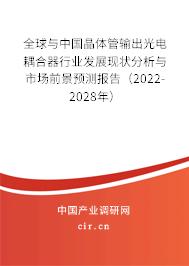 全球与中国晶体管输出光电耦合器行业发展现状分析与市场前景预测报告（2022-2028年）

中国产业调研网
cir.cn